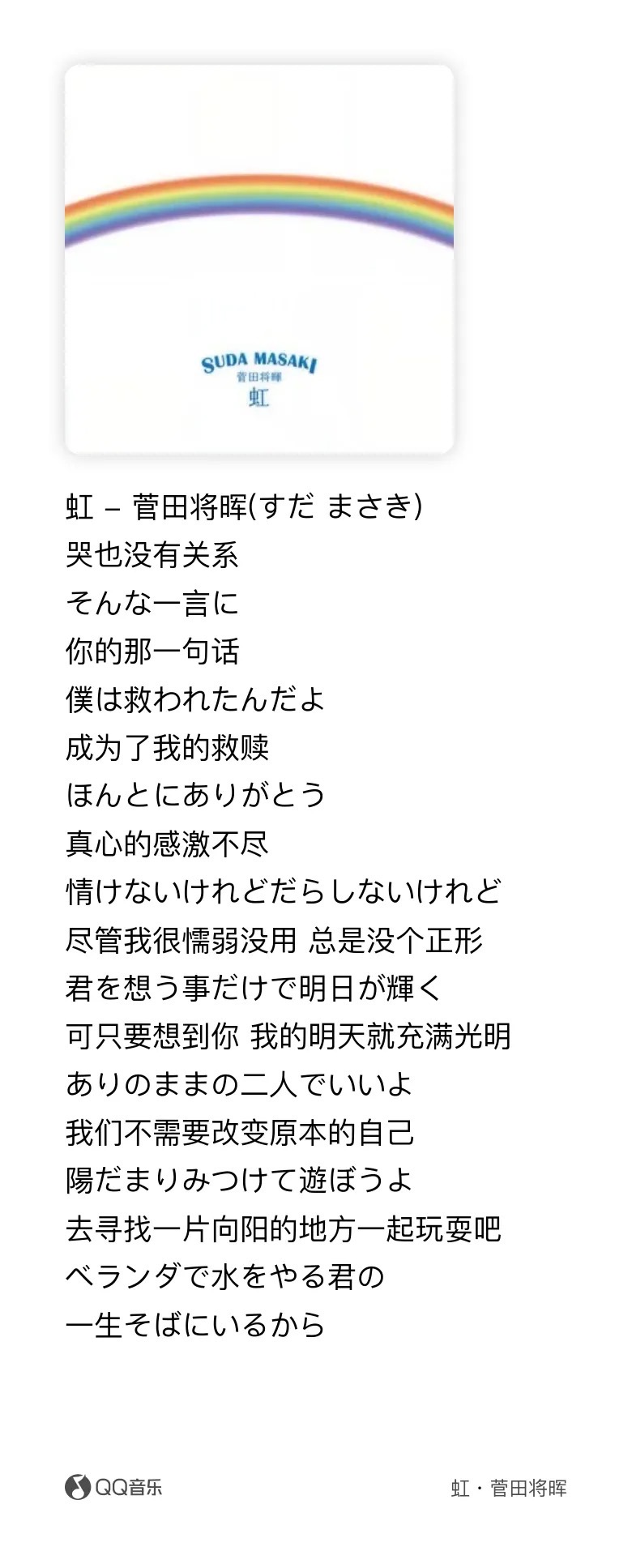 SUDA MASAKI
菅田将暉
虹

虹 – 菅田将晖(すだ まさき)
哭也没有关系
そんな一言に
你的那一句话
僕は救われたんだよ
成为了我的救赎
ほんとにありがとう
真心的感激不尽
情けないけれどだらしないけれど
尽管我很懦弱没用 总是没个正形
君を想う事だけで明日が輝く
可只要想到你 我的明天就充满光明
ありのままの二人でいいよ
我们不需要改变原本的自己
陽だまりみつけて遊ぼうよ
去寻找一片向阳的地方一起玩耍吧
ベランダで水をやる君の
一生そばにいるから

QQ音乐

虹 · 菅田将晖